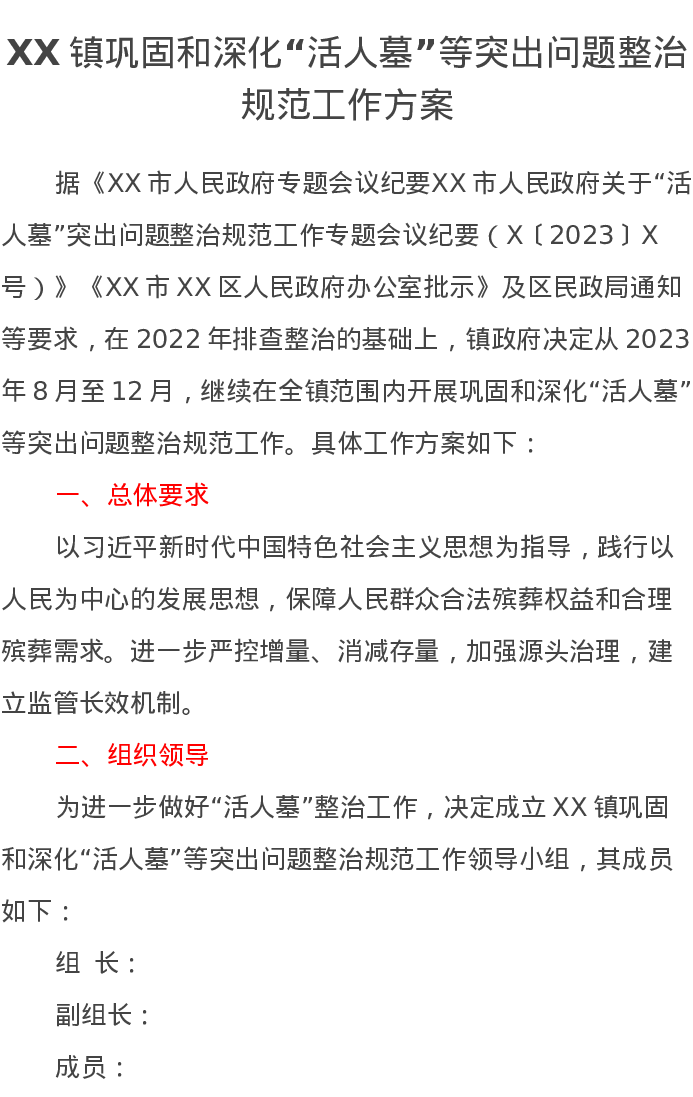 XX镇巩固和深化“活人墓”等突出问题整治规范工作方案

据《XX市人民政府专题会议纪要XX市人民政府关于“活人墓”突出问题整治规范工作专题会议纪要（X〔2023〕X号）》《XX市XX区人民政府办公室批示》及区民政局通知等要求，在2022年排查整治的基础上，镇政府决定从2023年8月至12月，继续在全镇范围内开展巩固和深化“活人墓”等突出问题整治规范工作。具体工作方案如下：

一、总体要求

以习近平新时代中国特色社会主义思想为指导，践行以人民为中心的发展思想，保障人民群众合法殡葬权益和合理殡葬需求。进一步严控增量、消减存量，加强源头治理，建立监管长效机制。

二、组织领导

为进一步做好“活人墓”整治工作，决定成立XX镇巩固和深化“活人墓”等突出问题整治规范工作领导小组，其成员如下：

组 长：

副组长：

成员：